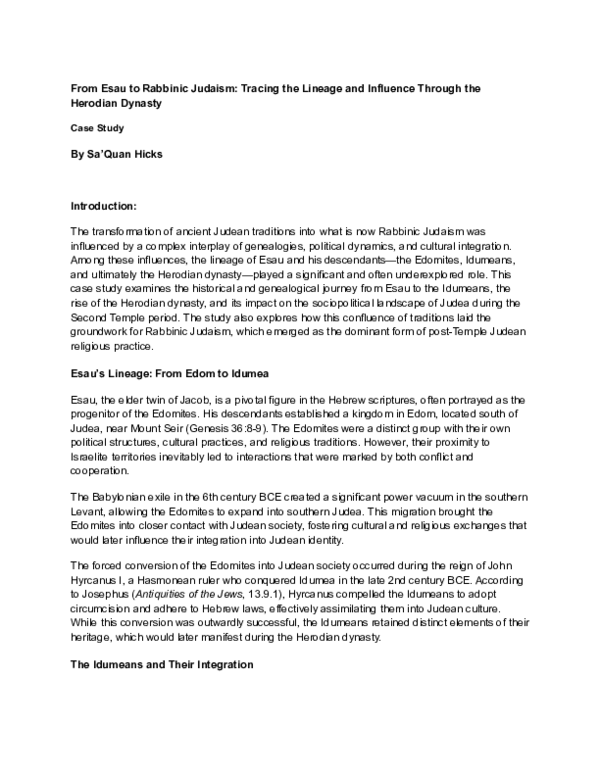 From Esau to Rabbinic Judaism: Tracing the Lineage and Influence Through the Herodian Dynasty

Case Study

By Sa'Quan Hicks

Introduction:

The transformation of ancient Judean traditions into what is now Rabbinic Judaism was influenced by a complex interplay of genealogies, political dynamics, and cultural integration. Among these influences, the lineage of Esau and his descendants—the Edomites, Idumeans, and ultimately the Herodian dynasty—played a significant and often underexplored role. This case study examines the historical and genealogical journey from Esau to the Idumeans, the rise of the Herodian dynasty, and its impact on the sociopolitical landscape of Judea during the Second Temple period. The study also explores how this confluence of traditions laid the groundwork for Rabbinic Judaism, which emerged as the dominant form of post-Temple Judean religious practice.

Esau's Lineage: From Edom to Idumea

Esau, the elder twin of Jacob, is a pivotal figure in the Hebrew scriptures, often portrayed as the progenitor of the Edomites. His descendants established a kingdom in Edom, located south of Judea, near Mount Seir (Genesis 36:8-9). The Edomites were a distinct group with their own political structures, cultural practices, and religious traditions. However, their proximity to Israelite territories inevitably led to interactions that were marked by both conflict and cooperation.

The Babylonian exile in the 6th century BCE created a significant power vacuum in the southern Levant, allowing the Edomites to expand into southern Judea. This migration brought the Edomites into closer contact with Judean society, fostering cultural and religious exchanges that would later influence their integration into Judean identity.

The forced conversion of the Edomites into Judean society occurred during the reign of John Hyrcanus I, a Hasmonean ruler who conquered Idumea in the late 2nd century BCE. According to Josephus (Antiquities of the Jews, 13.9.1), Hyrcanus compelled the Idumeans to adopt circumcision and adhere to Hebrew laws, effectively assimilating them into Judean culture. While this conversion was outwardly successful, the Idumeans retained distinct elements of their heritage, which would later manifest during the Herodian dynasty.

The Idumeans and Their Integration